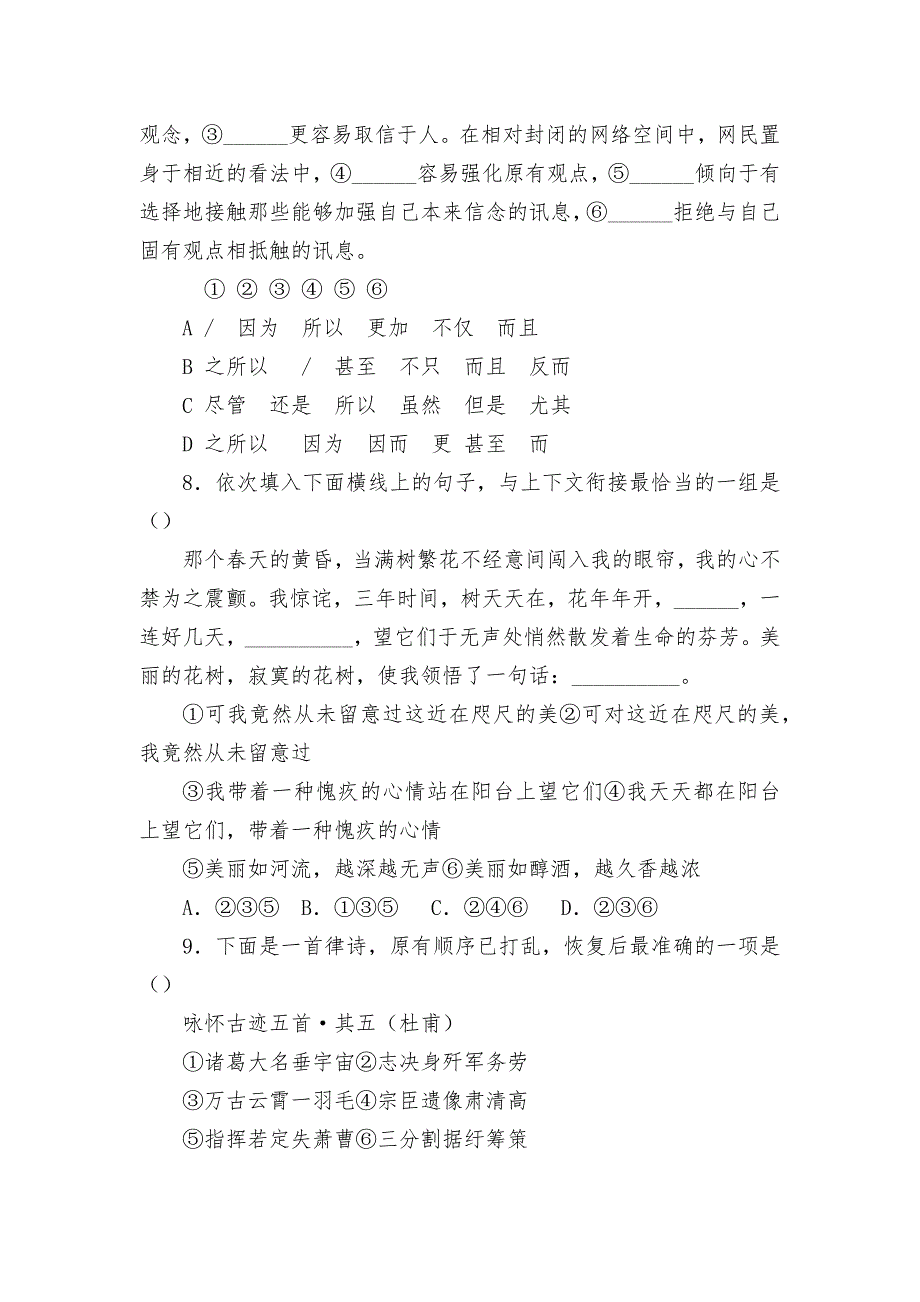 观念，③______更容易取信于人。在相对封闭的网络空间中，网民置身于相近的看法中，④______容易强化原有观点，⑤______倾向于有选择地接触那些能够加强自己本来信念的讯息，⑥______拒绝与自己固有观点相抵触的讯息。

① ② ③ ④ ⑤ ⑥

A / 因为 所以 更加 不仅 而且

B 之所以 / 甚至 不只 而且 反而

C 尽管 还是 所以 虽然 但是 尤其

D 之所以 因为 因而 更 甚至 而

8．依次填入下面横线上的句子，与上下文衔接最恰当的一组是（）

那个春天的黄昏，当满树繁花不经意间闯入我的眼帘，我的心不禁为之震颤。我惊诧，三年时间，树天天在，花年年开，______，一连好几天，__________，望它们于无声处悄然散发着生命的芬芳。美丽的花树，寂寞的花树，使我领悟了一句话：__________。

①可我竟然从未留意过这近在咫尺的美②可对这近在咫尺的美，我竟然从未留意过

③我带着一种愧疚的心情站在阳台上望它们④我天天都在阳台上望它们，带着一种愧疚的心情

⑤美丽如河流，越深越无声⑥美丽如醇酒，越久香越浓

A．②③⑤ B．①③⑤ C．②④⑥ D．②③⑥

9．下面是一首律诗，原有顺序已打乱，恢复后最准确的一项是（）

咏怀古迹五首·其五（杜甫）

①诸葛大名垂宇宙②志决身歼军务劳

③万古云霄一羽毛④宗臣遗像肃清高

⑤指挥若定失萧曹⑥三分割据纡筹策